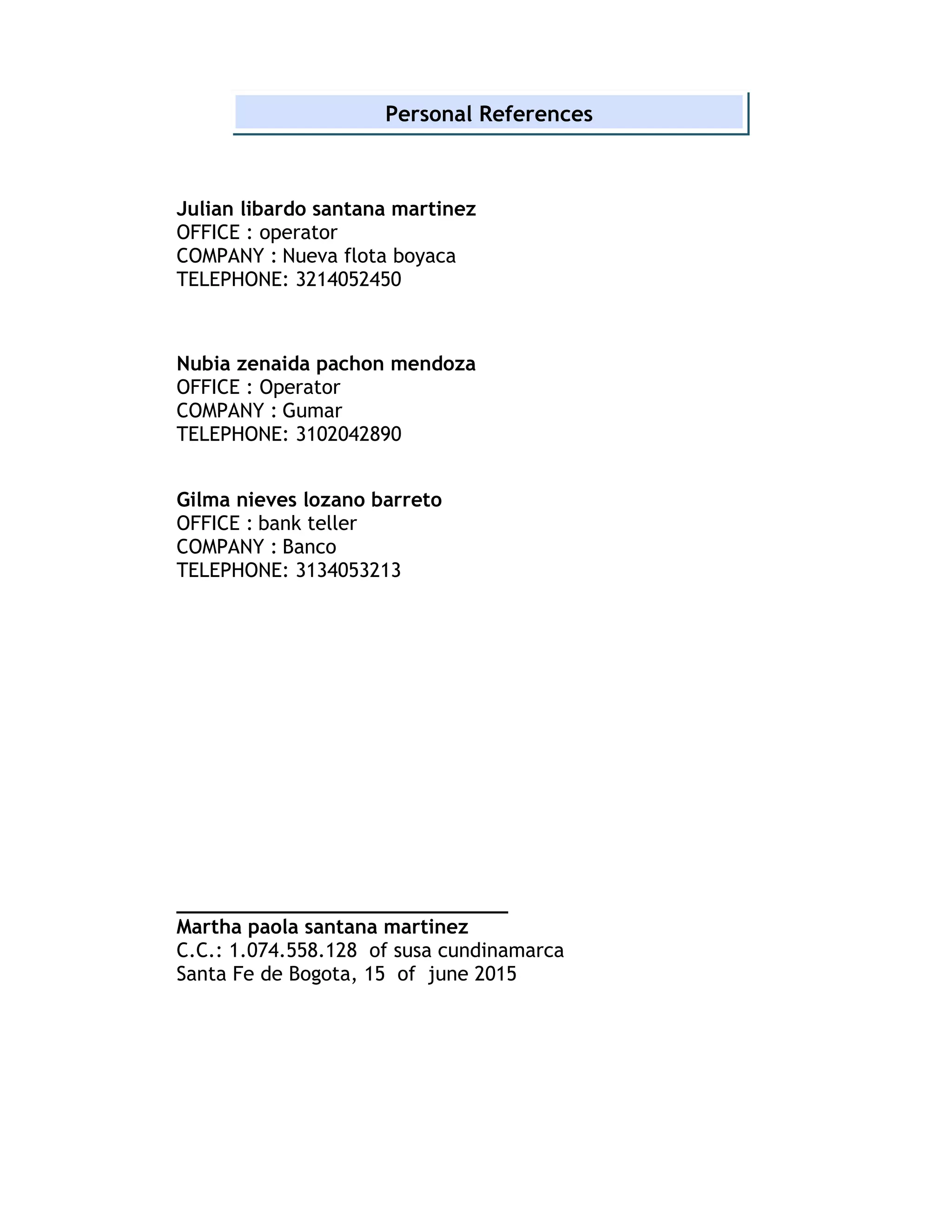 Personal References

Julian libardo santana martinez
OFFICE : operator
COMPANY : Nueva flota boyaca
TELEPHONE: 3214052450

Nubia zenaida pachon mendoza
OFFICE : Operator
COMPANY : Gumar
TELEPHONE: 3102042890

Gilma nieves lozano barreto
OFFICE : bank teller
COMPANY : Banco
TELEPHONE: 3134053213

Martha paola santana martinez
C.C.: 1.074.558.128 of susa cundinamarca
Santa Fe de Bogota, 15 of june 2015